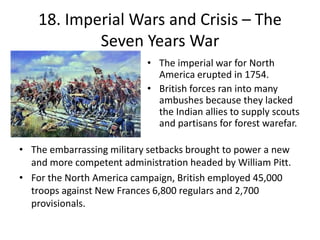 18. Imperial Wars and Crisis – The Seven Years War

• The imperial war for North America erupted in 1754.
• British forces ran into many ambushes because they lacked the Indian allies to supply scouts and partisans for forest warefar.

• The embarrassing military setbacks brought to power a new and more competent administration headed by William Pitt.
• For the North America campaign, British employed 45,000 troops against New Frances 6,800 regulars and 2,700 provisionals.